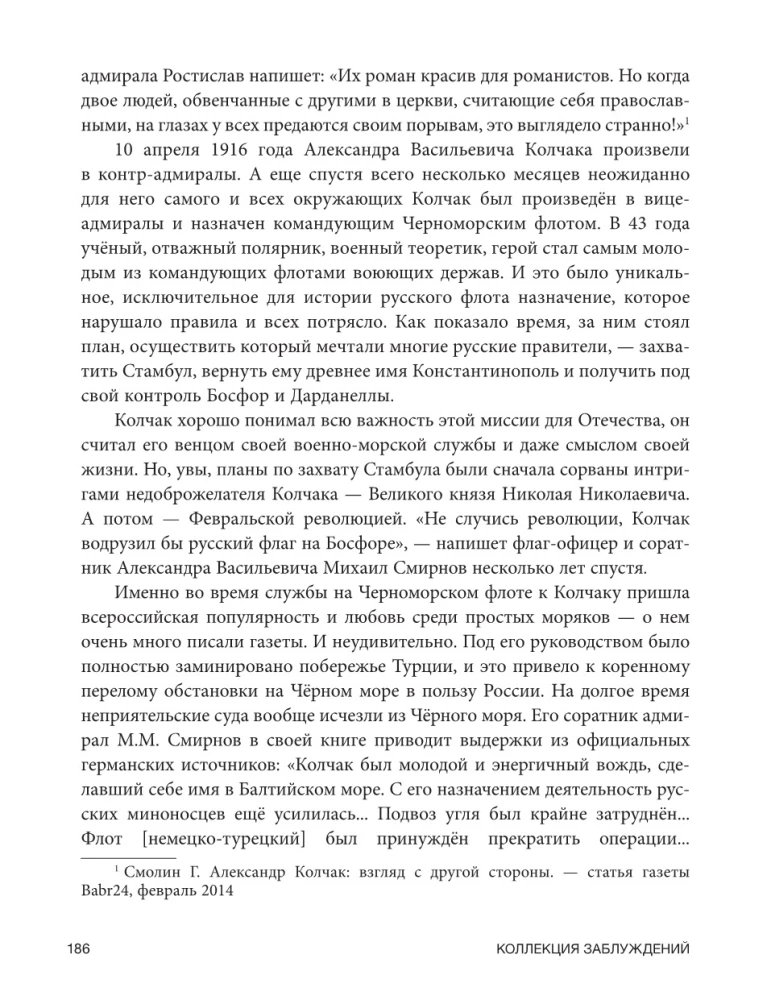 адмирала Ростислав напишет: «Их роман красив для романистов. Но когда двое людей, обвенчанные с другими в церкви, считающие себя православными, на глазах у всех предаются своим порывам, это выглядело странно!»$^1$

10 апреля 1916 года Александра Васильевича Колчака произвели в контр-адмиралы. А еще спустя всего несколько месяцев неожиданно для него самого и всех окружающих Колчак был произведён в вице-адмиралы и назначен командующим Черноморским флотом. В 43 года учёный, отважный полярник, военный теоретик, герой стал самым молодым из командующих флотами воюющих держав. И это было уникальное, исключительное для истории русского флота назначение, которое нарушало правила и всех потрясло. Как показало время, за ним стоял план, осуществить который мечтали многие русские правители, — захватить Стамбул, вернуть ему древнее имя Константинополь и получить под свой контроль Босфор и Дарданеллы.

Колчак хорошо понимал всю важность этой миссии для Отечества, он считал его венцом своей военно-морской службы и даже смыслом своей жизни. Но, увы, планы по захвату Стамбула были сначала сорваны интригами недоброжелателя Колчака — Великого князя Николая Николаевича. А потом — Февральской революцией. «Не случись революции, Колчак водрузил бы русский флаг на Босфоре», — напишет флаг-офицер и соратник Александра Васильевича Михаил Смирнов несколько лет спустя.

Именно во время службы на Черноморском флоте к Колчаку пришла всероссийская популярность и любовь среди простых моряков — о нем очень много писали газеты. И неудивительно. Под его руководством было полностью заминировано побережье Турции, и это привело к коренному перелому обстановки на Чёрном море в пользу России. На долгое время неприятельские суда вообще исчезли из Чёрного моря. Его соратник адмирал М.М. Смирнов в своей книге приводит выдержки из официальных германских источников: «Колчак был молодой и энергичный вождь, сделавший себе имя в Балтийском море. С его назначением деятельность русских миноносцев ещё усилилась... Подвоз угля был крайне затруднён... Флот [немецко-турецкий] был принуждён прекратить операции...

$^1$ Смолин Г. Александр Колчак: взгляд с другой стороны. — статья газеты Babr24, февраль 2014

186 КОЛЛЕКЦИЯ ЗАБЛУЖДЕНИЙ